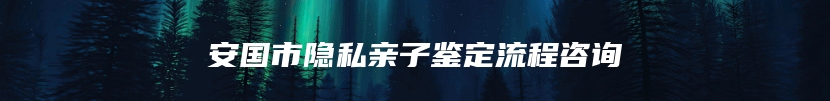 安国市隐私亲子鉴定流程咨询